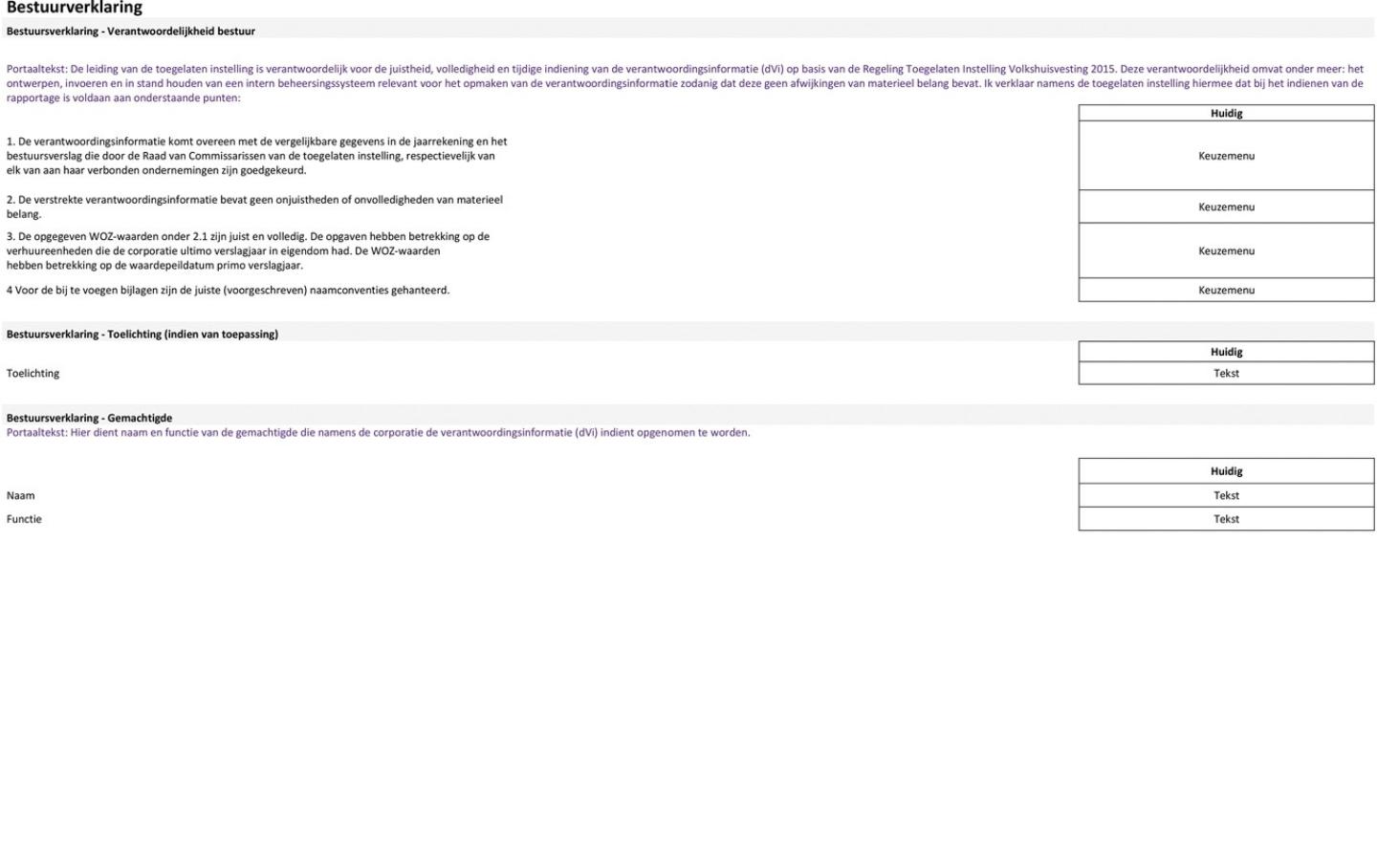 Bestuurverklaring

Bestuursverklaring - Verantwoordelijkheid bestuur

Portaaltekst: De leiding van de toegelaten instelling is verantwoordelijk voor de juistheid, volledigheid en tijdige indiening van de verantwoordingsinformatie (dVi) op basis van de Regeling Toegelaten Instelling Volkshuisvesting 2015. Deze verantwoordelijkheid omvat onder meer: het ontwerpen, invoeren en in stand houden van een intern beheersingssysteem relevant voor het opmaken van de verantwoordingsinformatie zodanig dat deze geen afwijkingen van materieel belang bevat. Ik verklaar namens de toegelaten instelling hiermee dat bij het indienen van de rapportage is voldaan aan onderstaande punten:

| | Huidig |
|---|---|
| 1. De verantwoordingsinformatie komt overeen met de vergelijkbare gegevens in de jaarrekening en het bestuursverslag die door de Raad van Commissarissen van de toegelaten instelling, respectievelijk van elk van aan haar verbonden ondernemingen zijn goedgekeurd. | Keuzemenu |
| 2. De verstrekte verantwoordingsinformatie bevat geen onjuistheden of onvolledigheden van materieel belang. | Keuzemenu |
| 3. De opgegeven WOZ-waarden onder 2.1 zijn juist en volledig. De opgaven hebben betrekking op de verhuureenheden die de corporatie ultimo verslagjaar in eigendom had. De WOZ-waarden hebben betrekking op de waardepeildatum primo verslagjaar. | Keuzemenu |
| 4 Voor de bij te voegen bijlagen zijn de juiste (voorgeschreven) naamconventies gehanteerd. | Keuzemenu |

Bestuursverklaring - Toelichting (indien van toepassing)

| | Huidig |
|---|---|
| Toelichting | Tekst |

Bestuursverklaring - Gemachtigde
Portaaltekst: Hier dient naam en functie van de gemachtigde die namens de corporatie de verantwoordingsinformatie (dVi) indient opgenomen te worden.

| | Huidig |
|---|---|
| Naam | Tekst |
| Functie | Tekst |